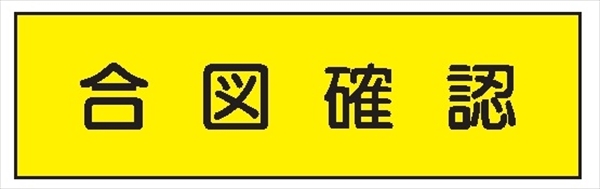 合図確認